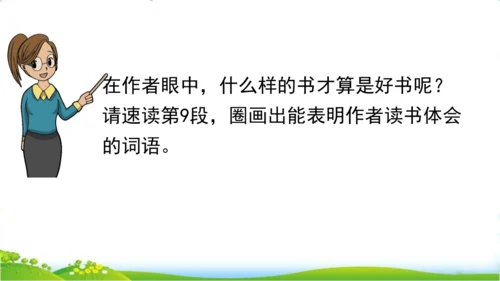 在作者眼中，什么样的书才算是好书呢？请速读第9段，圈画出能表明作者读书体会的词语。